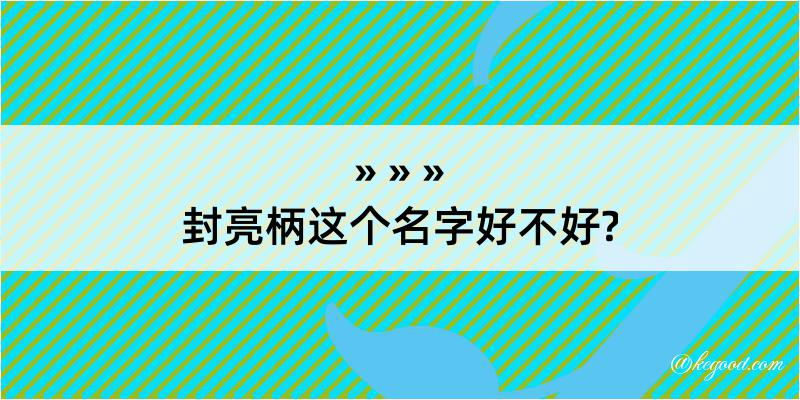 » » »
封亮柄这个名字好不好?

@kegood.com